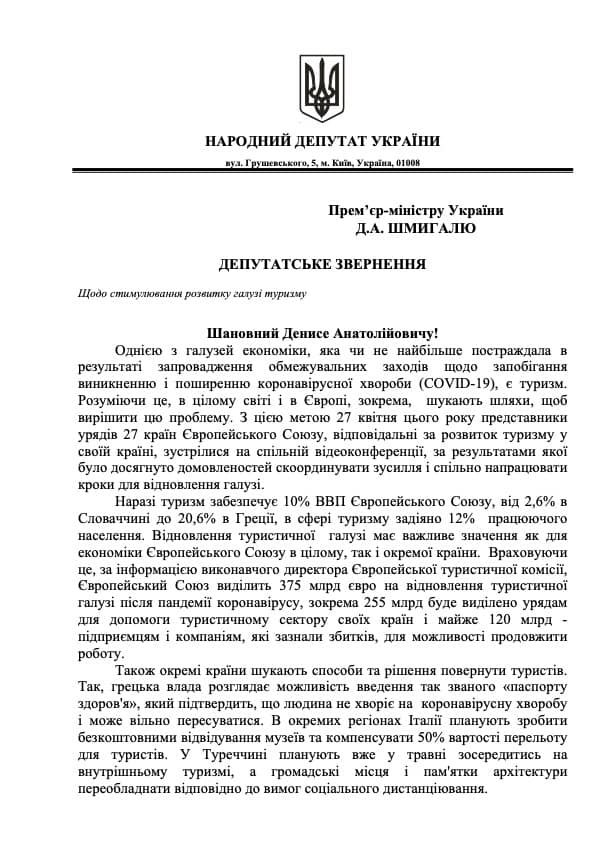 НАРОДНИЙ ДЕПУТАТ УКРАЇНИ

вул. Грушевського, 5, м. Київ, Україна, 01008

Прем'єр-міністру України
Д.А. ШМИГАЛЮ

ДЕПУТАТСЬКЕ ЗВЕРНЕННЯ

Щодо стимулювання розвитку галузі туризму

Шановний Денисе Анатолійовичу!

Однією з галузей економіки, яка чи не найбільше постраждала в результаті запровадження обмежувальних заходів щодо запобігання виникненню і поширенню коронавірусної хвороби (COVID-19), є туризм. Розуміючи це, в цілому світі і в Європі, зокрема, шукають шляхи, щоб вирішити цю проблему. З цією метою 27 квітня цього року представники урядів 27 країн Європейського Союзу, відповідальні за розвиток туризму у своїй країні, зустрілися на спільній відеоконференції, за результатами якої було досягнуто домовленостей скоординувати зусилля і спільно напрацювати кроки для відновлення галузі.

Наразі туризм забезпечує 10% ВВП Європейського Союзу, від 2,6% в Словаччині до 20,6% в Греції, в сфері туризму задіяно 12% працюючого населення. Відновлення туристичної галузі має важливе значення як для економіки Європейського Союзу в цілому, так і окремої країни. Враховуючи це, за інформацією виконавчого директора Європейської туристичної комісії, Європейський Союз виділить 375 млрд євро на відновлення туристичної галузі після пандемії коронавірусу, зокрема 255 млрд буде виділено урядам для допомоги туристичному сектору своїх країн і майже 120 млрд - підприємцям і компаніям, які зазнали збитків, для можливості продовжити роботу.

Також окремі країни шукають способи та рішення повернути туристів. Так, грецька влада розглядає можливість введення так званого «паспорту здоров'я», який підтвердить, що людина не хворіє на коронавірусну хворобу і може вільно пересуватися. В окремих регіонах Італії планують зробити безкоштовними відвідування музеїв та компенсувати 50% вартості перельоту для туристів. У Туреччині планують вже у травні зосередитись на внутрішньому туризмі, а громадські місця і пам'ятки архітектури переобладнати відповідно до вимог соціального дистанціювання.